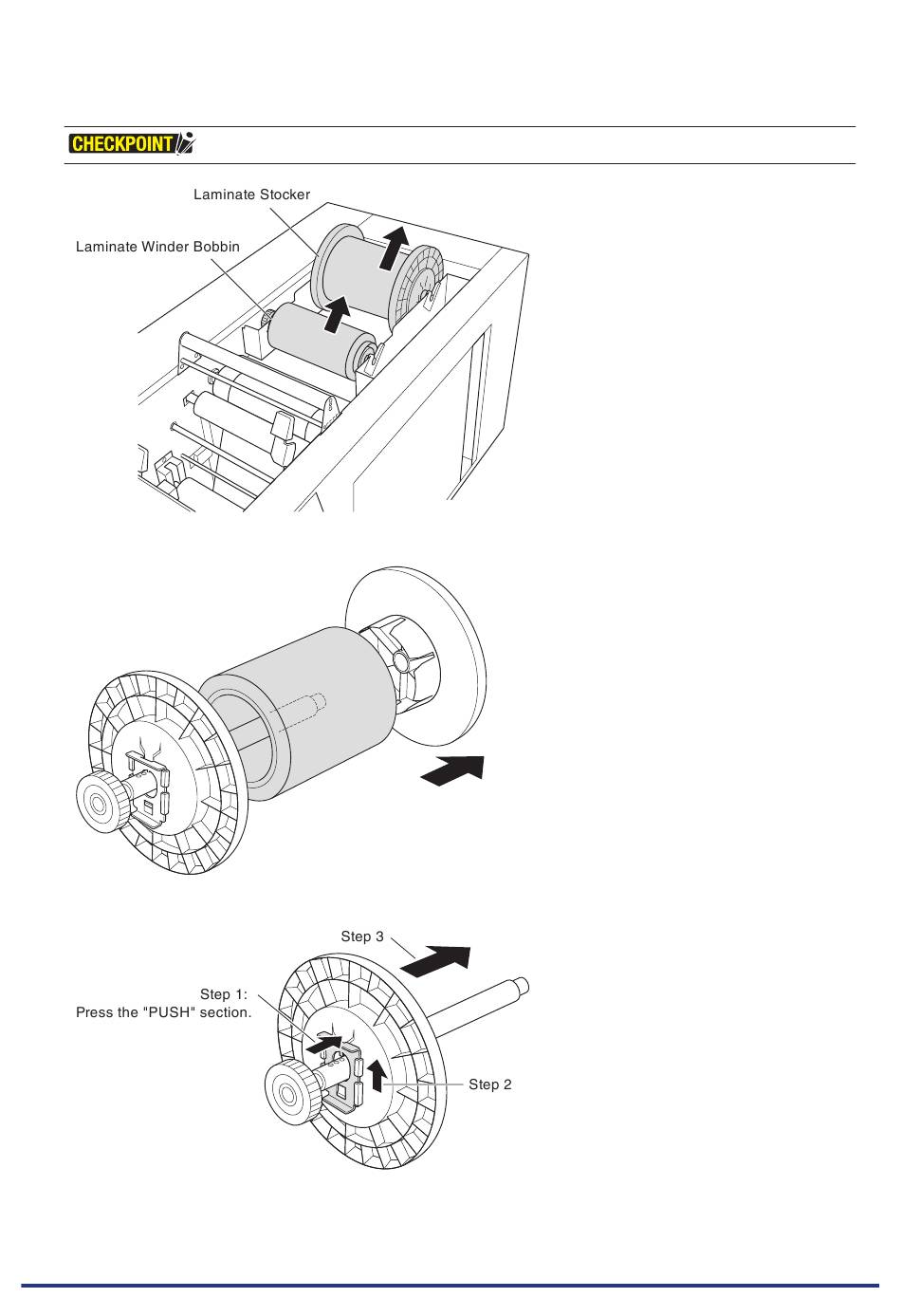 CHECKPOINT

Laminate Stocker

Laminate Winder Bobbin

Step 3

Step 1:
Press the "PUSH" section.

Step 2